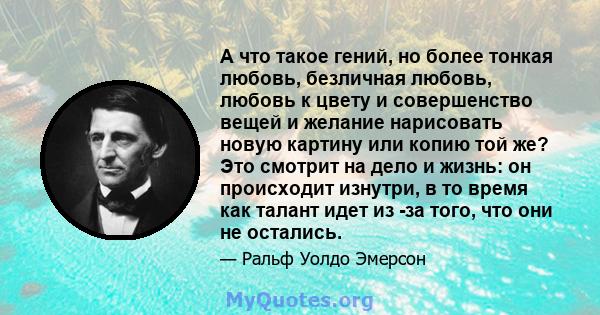 А что такое гений, но более тонкая любовь, безличная любовь, любовь к цвету и совершенство вещей и желание нарисовать новую картину или копию той же? Это смотрит на дело и жизнь: он происходит изнутри, в то время как талант идет из -за того, что они не остались.

— Ральф Уолдо Эмерсон

MyQuotes.org